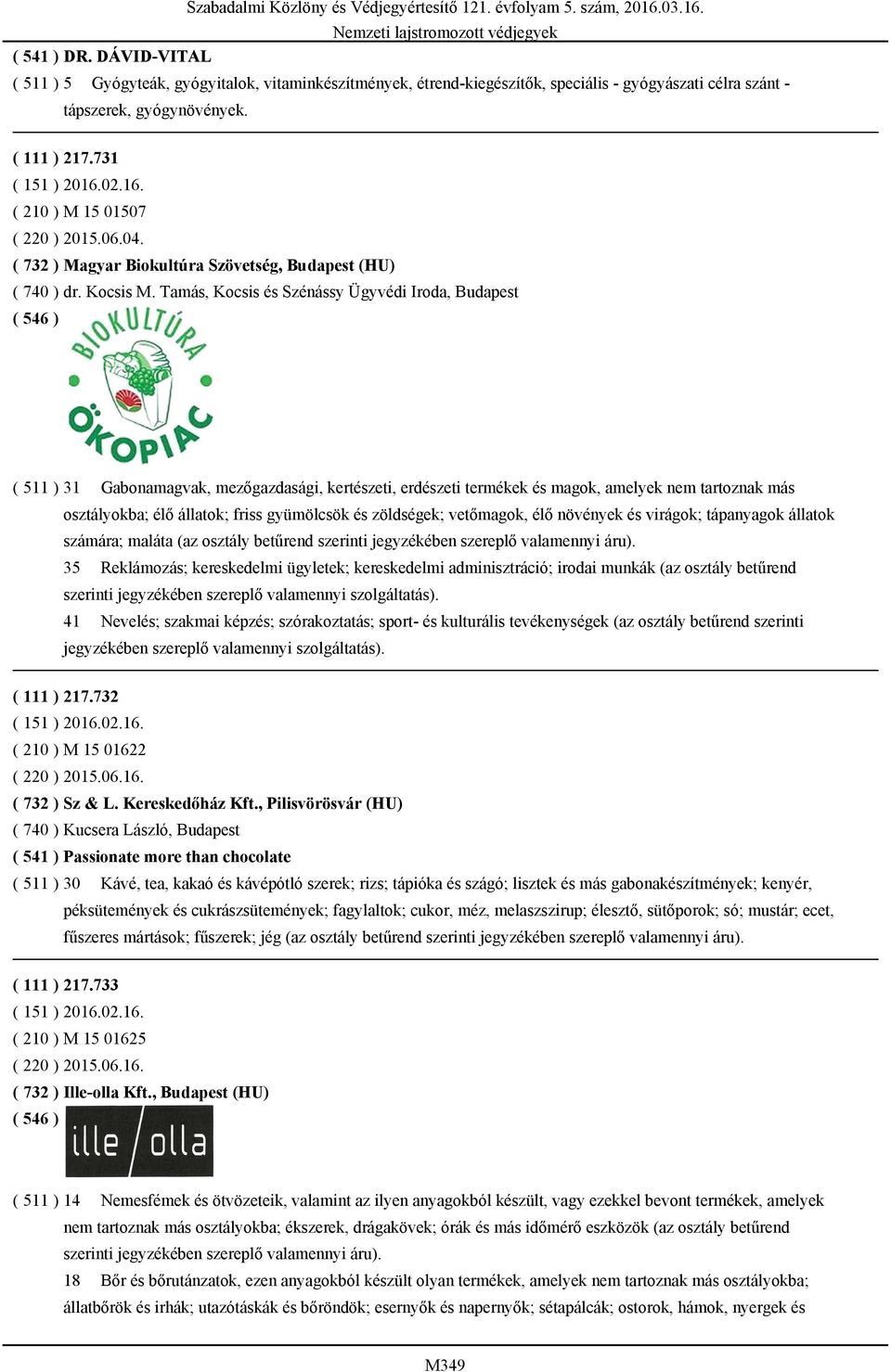 Szabadalmi Közlöny és Védjegyértesítő 121. évfolyam 5. szám, 2016.03.16.
Nemzeti lajstromozott védjegyek

( 541 ) DR. DÁVID-VITAL
( 511 ) 5 Gyógyteák, gyógyitalok, vitaminkészítmények, étrend-kiegészítők, speciális - gyógyászati célra szánt - tápszerek, gyógynövények.

( 111 ) 217.731
( 151 ) 2016.02.16.
( 210 ) M 15 01507
( 220 ) 2015.06.04.
( 732 ) Magyar Biokultúra Szövetség, Budapest (HU)
( 740 ) dr. Kocsis M. Tamás, Kocsis és Szénássy Ügyvédi Iroda, Budapest
( 546 )
BIOKULTÚRA
ÖKOPIAC

( 511 ) 31 Gabonamagvak, mezőgazdasági, kertészeti, erdészeti termékek és magok, amelyek nem tartoznak más osztályokba; élő állatok; friss gyümölcsök és zöldségek; vetőmagok, élő növények és virágok; tápanyagok állatok számára; maláta (az osztály betűrend szerinti jegyzékében szereplő valamennyi áru).
35 Reklámozás; kereskedelmi ügyletek; kereskedelmi adminisztráció; irodai munkák (az osztály betűrend szerinti jegyzékében szereplő valamennyi szolgáltatás).
41 Nevelés; szakmai képzés; szórakoztatás; sport- és kulturális tevékenységek (az osztály betűrend szerinti jegyzékében szereplő valamennyi szolgáltatás).

( 111 ) 217.732
( 151 ) 2016.02.16.
( 210 ) M 15 01622
( 220 ) 2015.06.16.
( 732 ) Sz & L. Kereskedőház Kft., Pilisvörösvár (HU)
( 740 ) Kucsera László, Budapest
( 541 ) Passionate more than chocolate
( 511 ) 30 Kávé, tea, kakaó és kávépótló szerek; rizs; tápióka és szágó; lisztek és más gabonakészítmények; kenyér, péksütemények és cukrászsütemények; fagylaltok; cukor, méz, melaszszirup; élesztő, sütőporok; só; mustár; ecet, fűszeres mártások; fűszerek; jég (az osztály betűrend szerinti jegyzékében szereplő valamennyi áru).

( 111 ) 217.733
( 151 ) 2016.02.16.
( 210 ) M 15 01625
( 220 ) 2015.06.16.
( 732 ) Ille-olla Kft., Budapest (HU)
( 546 )
ille / olla

( 511 ) 14 Nemesfémek és ötvözeteik, valamint az ilyen anyagokból készült, vagy ezekkel bevont termékek, amelyek nem tartoznak más osztályokba; ékszerek, drágakövek; órák és más időmérő eszközök (az osztály betűrend szerinti jegyzékében szereplő valamennyi áru).
18 Bőr és bőrutánzatok, ezen anyagokból készült olyan termékek, amelyek nem tartoznak más osztályokba; állatbőrök és irhák; utazótáskák és bőröndök; esernyők és napernyők; sétapálcák; ostorok, hámok, nyergek és

M349